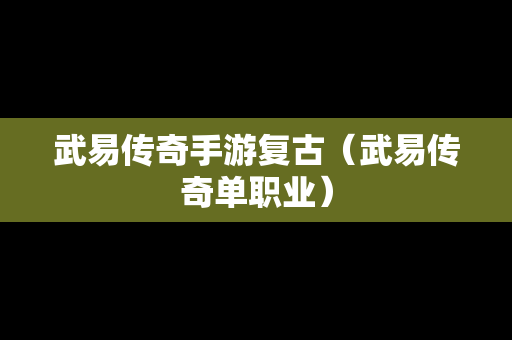 武易传奇手游复古（武易传奇单职业）